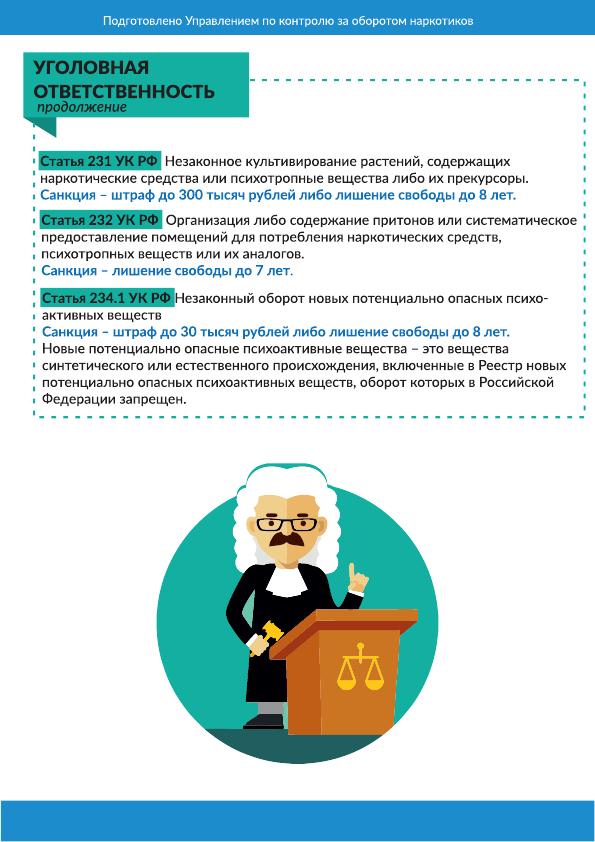 Подготовлено Управлением по контролю за оборотом наркотиков

УГОЛОВНАЯ ОТВЕТСТВЕННОСТЬ
продолжение

Статья 231 УК РФ Незаконное культивирование растений, содержащих наркотические средства или психотропные вещества либо их прекурсоры.
Санкция – штраф до 300 тысяч рублей либо лишение свободы до 8 лет.

Статья 232 УК РФ Организация либо содержание притонов или систематическое предоставление помещений для потребления наркотических средств, психотропных веществ или их аналогов.
Санкция – лишение свободы до 7 лет.

Статья 234.1 УК РФ Незаконный оборот новых потенциально опасных психоактивных веществ
Санкция – штраф до 30 тысяч рублей либо лишение свободы до 8 лет.
Новые потенциально опасные психоактивные вещества – это вещества синтетического или естественного происхождения, включенные в Реестр новых потенциально опасных психоактивных веществ, оборот которых в Российской Федерации запрещен.